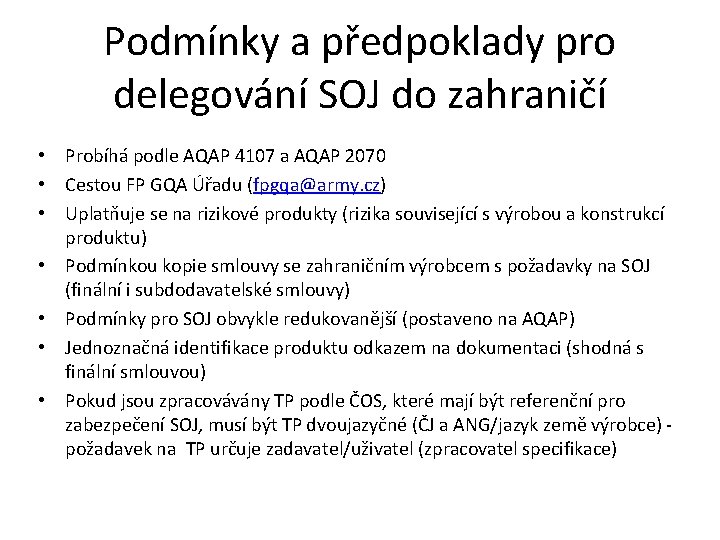 Podmínky a předpoklady pro delegování SOJ do zahraničí

• Probíhá podle AQAP 4107 a AQAP 2070
• Cestou FP GQA Úřadu (fpgqa@army.cz)
• Uplatňuje se na rizikové produkty (rizika související s výrobou a konstrukcí produktu)
• Podmínkou kopie smlouvy se zahraničním výrobcem s požadavky na SOJ (finální i subdodavatelské smlouvy)
• Podmínky pro SOJ obvykle redukovanější (postaveno na AQAP)
• Jednoznačná identifikace produktu odkazem na dokumentaci (shodná s finální smlouvou)
• Pokud jsou zpracovávány TP podle ČOS, které mají být referenční pro zabezpečení SOJ, musí být TP dvoujazyčné (ČJ a ANG/jazyk země výrobce) - požadavek na TP určuje zadavatel/uživatel (zpracovatel specifikace)